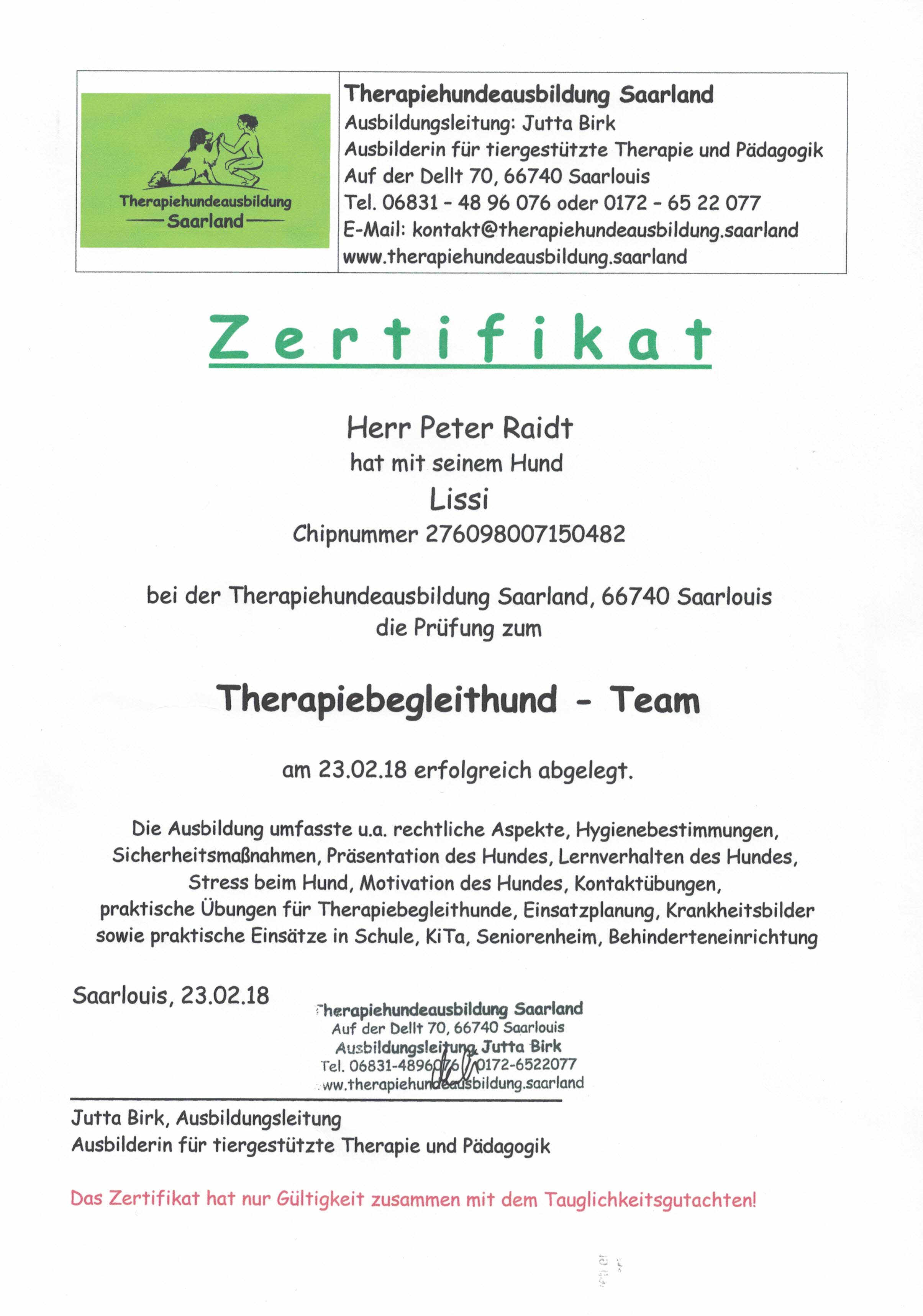 Therapiehundeausbildung Saarland

Therapiehundeausbildung Saarland
Ausbildungsleitung: Jutta Birk
Ausbilderin für tiergestützte Therapie und Pädagogik
Auf der Dellt 70, 66740 Saarlouis
Tel. 06831 - 48 96 076 oder 0172 - 65 22 077
E-Mail: kontakt@therapiehundeausbildung.saarland
www.therapiehundeausbildung.saarland

Zertifikat

Herr Peter Raidt
hat mit seinem Hund
Lissi
Chipnummer 276098007150482

bei der Therapiehundeausbildung Saarland, 66740 Saarlouis
die Prüfung zum

Therapiebegleithund - Team

am 23.02.18 erfolgreich abgelegt.

Die Ausbildung umfasste u.a. rechtliche Aspekte, Hygienebestimmungen, Sicherheitsmaßnahmen, Präsentation des Hundes, Lernverhalten des Hundes, Stress beim Hund, Motivation des Hundes, Kontaktübungen, praktische Übungen für Therapiebegleithunde, Einsatzplanung, Krankheitsbilder sowie praktische Einsätze in Schule, KiTa, Seniorenheim, Behinderteneinrichtung

Saarlouis, 23.02.18

Therapiehundeausbildung Saarland
Auf der Dellt 70, 66740 Saarlouis
Ausbildungsleitung Jutta Birk
Tel. 06831-4896076 / 0172-6522077
www.therapiehundeausbildung.saarland

Jutta Birk, Ausbildungsleitung
Ausbilderin für tiergestützte Therapie und Pädagogik

Das Zertifikat hat nur Gültigkeit zusammen mit dem Tauglichkeitsgutachten!